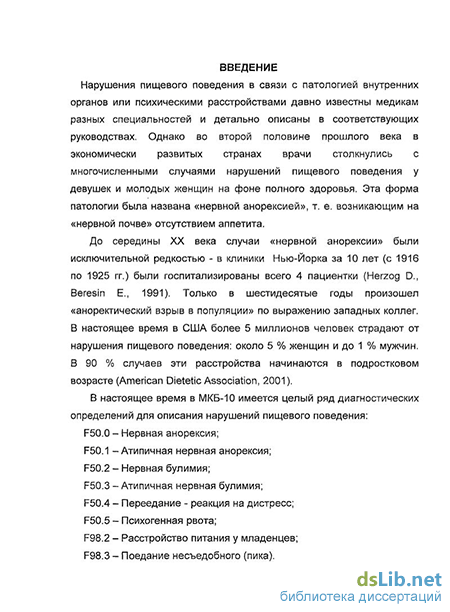 ВВЕДЕНИЕ

Нарушения пищевого поведения в связи с патологией внутренних органов или психическими расстройствами давно известны медикам разных специальностей и детально описаны в соответствующих руководствах. Однако во второй половине прошлого века в экономически развитых странах врачи столкнулись с многочисленными случаями нарушений пищевого поведения у девушек и молодых женщин на фоне полного здоровья. Эта форма патологии была названа «нервной анорексией», т. е. возникающим на «нервной почве» отсутствием аппетита.

До середины XX века случаи «нервной анорексии» были исключительной редкостью - в клиники Нью-Йорка за 10 лет (с 1916 по 1925 гг.) были госпитализированы всего 4 пациентки (Herzog D., Beresin E., 1991). Только в шестидесятые годы произошел «аноректический взрыв в популяции» по выражению западных коллег. В настоящее время в США более 5 миллионов человек страдают от нарушения пищевого поведения: около 5 % женщин и до 1 % мужчин. В 90 % случаев эти расстройства начинаются в подростковом возрасте (American Dietetic Association, 2001).

В настоящее время в МКБ-10 имеется целый ряд диагностических определений для описания нарушений пищевого поведения:

F50.0 – Нервная анорексия;

F50.1 – Атипичная нервная анорексия;

F50.2 – Нервная булимия;

F50.3 – Атипичная нервная булимия;

F50.4 – Переедание - реакция на дистресс;

F50.5 – Психогенная рвота;

F98.2 – Расстройство питания у младенцев;

F98.3 – Поедание несъедобного (пика).

dsLib.net
библиотека диссертаций